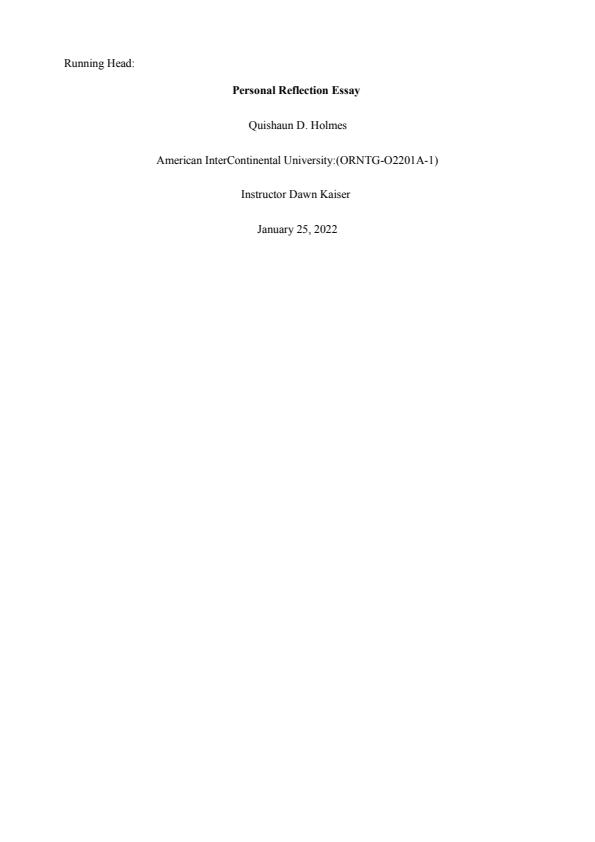 Running Head:

Personal Reflection Essay

Quishaun D. Holmes

American InterContinental University:(ORNTG-O2201A-1)

Instructor Dawn Kaiser

January 25, 2022